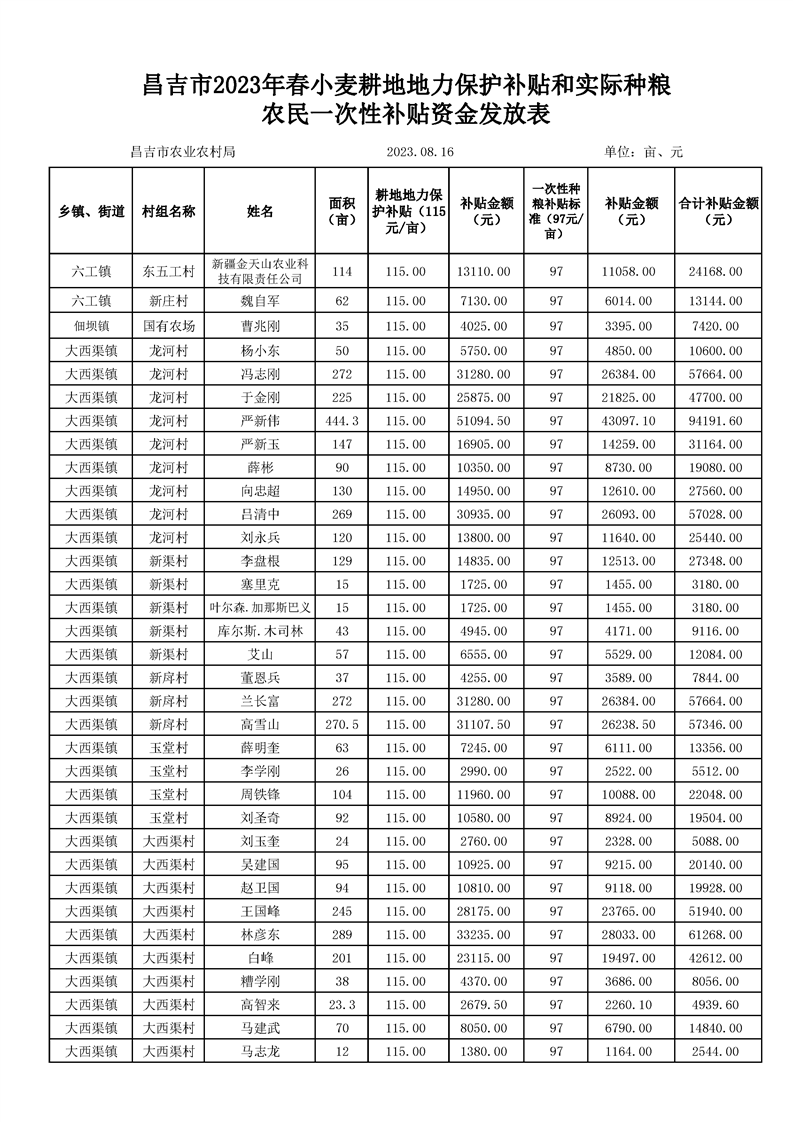 昌吉市2023年春小麦耕地地力保护补贴和实际种粮农民一次性补贴资金发放表

昌吉市农业农村局　　2023.08.16　　单位：亩、元

| 乡镇、街道 | 村组名称 | 姓名 | 面积（亩） | 耕地地力保护补贴（115元/亩） | 补贴金额（元） | 一次性种粮补贴标准（97元/亩） | 补贴金额（元） | 合计补贴金额（元） |
|---|---|---|---|---|---|---|---|---|
| 六工镇 | 东五工村 | 新疆金天山农业科技有限责任公司 | 114 | 115.00 | 13110.00 | 97 | 11058.00 | 24168.00 |
| 六工镇 | 新庄村 | 魏自军 | 62 | 115.00 | 7130.00 | 97 | 6014.00 | 13144.00 |
| 佃坝镇 | 国有农场 | 曹兆刚 | 35 | 115.00 | 4025.00 | 97 | 3395.00 | 7420.00 |
| 大西渠镇 | 龙河村 | 杨小东 | 50 | 115.00 | 5750.00 | 97 | 4850.00 | 10600.00 |
| 大西渠镇 | 龙河村 | 冯志刚 | 272 | 115.00 | 31280.00 | 97 | 26384.00 | 57664.00 |
| 大西渠镇 | 龙河村 | 于金刚 | 225 | 115.00 | 25875.00 | 97 | 21825.00 | 47700.00 |
| 大西渠镇 | 龙河村 | 严新伟 | 444.3 | 115.00 | 51094.50 | 97 | 43097.10 | 94191.60 |
| 大西渠镇 | 龙河村 | 严新玉 | 147 | 115.00 | 16905.00 | 97 | 14259.00 | 31164.00 |
| 大西渠镇 | 龙河村 | 薛彬 | 90 | 115.00 | 10350.00 | 97 | 8730.00 | 19080.00 |
| 大西渠镇 | 龙河村 | 向忠超 | 130 | 115.00 | 14950.00 | 97 | 12610.00 | 27560.00 |
| 大西渠镇 | 龙河村 | 吕清中 | 269 | 115.00 | 30935.00 | 97 | 26093.00 | 57028.00 |
| 大西渠镇 | 龙河村 | 刘永兵 | 120 | 115.00 | 13800.00 | 97 | 11640.00 | 25440.00 |
| 大西渠镇 | 新渠村 | 李盘根 | 129 | 115.00 | 14835.00 | 97 | 12513.00 | 27348.00 |
| 大西渠镇 | 新渠村 | 塞里克 | 15 | 115.00 | 1725.00 | 97 | 1455.00 | 3180.00 |
| 大西渠镇 | 新渠村 | 叶尔森.加那斯巴义 | 15 | 115.00 | 1725.00 | 97 | 1455.00 | 3180.00 |
| 大西渠镇 | 新渠村 | 库尔斯.木司林 | 43 | 115.00 | 4945.00 | 97 | 4171.00 | 9116.00 |
| 大西渠镇 | 新渠村 | 艾山 | 57 | 115.00 | 6555.00 | 97 | 5529.00 | 12084.00 |
| 大西渠镇 | 新户村 | 董恩兵 | 37 | 115.00 | 4255.00 | 97 | 3589.00 | 7844.00 |
| 大西渠镇 | 新户村 | 兰长富 | 272 | 115.00 | 31280.00 | 97 | 26384.00 | 57664.00 |
| 大西渠镇 | 新户村 | 高雪山 | 270.5 | 115.00 | 31107.50 | 97 | 26238.50 | 57346.00 |
| 大西渠镇 | 玉堂村 | 薛明奎 | 63 | 115.00 | 7245.00 | 97 | 6111.00 | 13356.00 |
| 大西渠镇 | 玉堂村 | 李学刚 | 26 | 115.00 | 2990.00 | 97 | 2522.00 | 5512.00 |
| 大西渠镇 | 玉堂村 | 周铁锋 | 104 | 115.00 | 11960.00 | 97 | 10088.00 | 22048.00 |
| 大西渠镇 | 玉堂村 | 刘圣奇 | 92 | 115.00 | 10580.00 | 97 | 8924.00 | 19504.00 |
| 大西渠镇 | 大西渠村 | 刘玉奎 | 24 | 115.00 | 2760.00 | 97 | 2328.00 | 5088.00 |
| 大西渠镇 | 大西渠村 | 吴建国 | 95 | 115.00 | 10925.00 | 97 | 9215.00 | 20140.00 |
| 大西渠镇 | 大西渠村 | 赵卫国 | 94 | 115.00 | 10810.00 | 97 | 9118.00 | 19928.00 |
| 大西渠镇 | 大西渠村 | 王国峰 | 245 | 115.00 | 28175.00 | 97 | 23765.00 | 51940.00 |
| 大西渠镇 | 大西渠村 | 林彦东 | 289 | 115.00 | 33235.00 | 97 | 28033.00 | 61268.00 |
| 大西渠镇 | 大西渠村 | 白峰 | 201 | 115.00 | 23115.00 | 97 | 19497.00 | 42612.00 |
| 大西渠镇 | 大西渠村 | 糟学刚 | 38 | 115.00 | 4370.00 | 97 | 3686.00 | 8056.00 |
| 大西渠镇 | 大西渠村 | 高智来 | 23.3 | 115.00 | 2679.50 | 97 | 2260.10 | 4939.60 |
| 大西渠镇 | 大西渠村 | 马建武 | 70 | 115.00 | 8050.00 | 97 | 6790.00 | 14840.00 |
| 大西渠镇 | 大西渠村 | 马志龙 | 12 | 115.00 | 1380.00 | 97 | 1164.00 | 2544.00 |